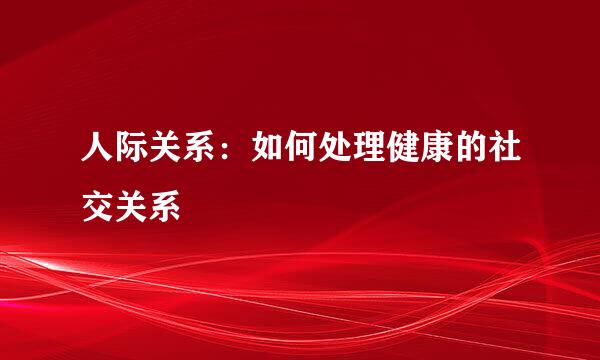 人际关系：如何处理健康的社交关系